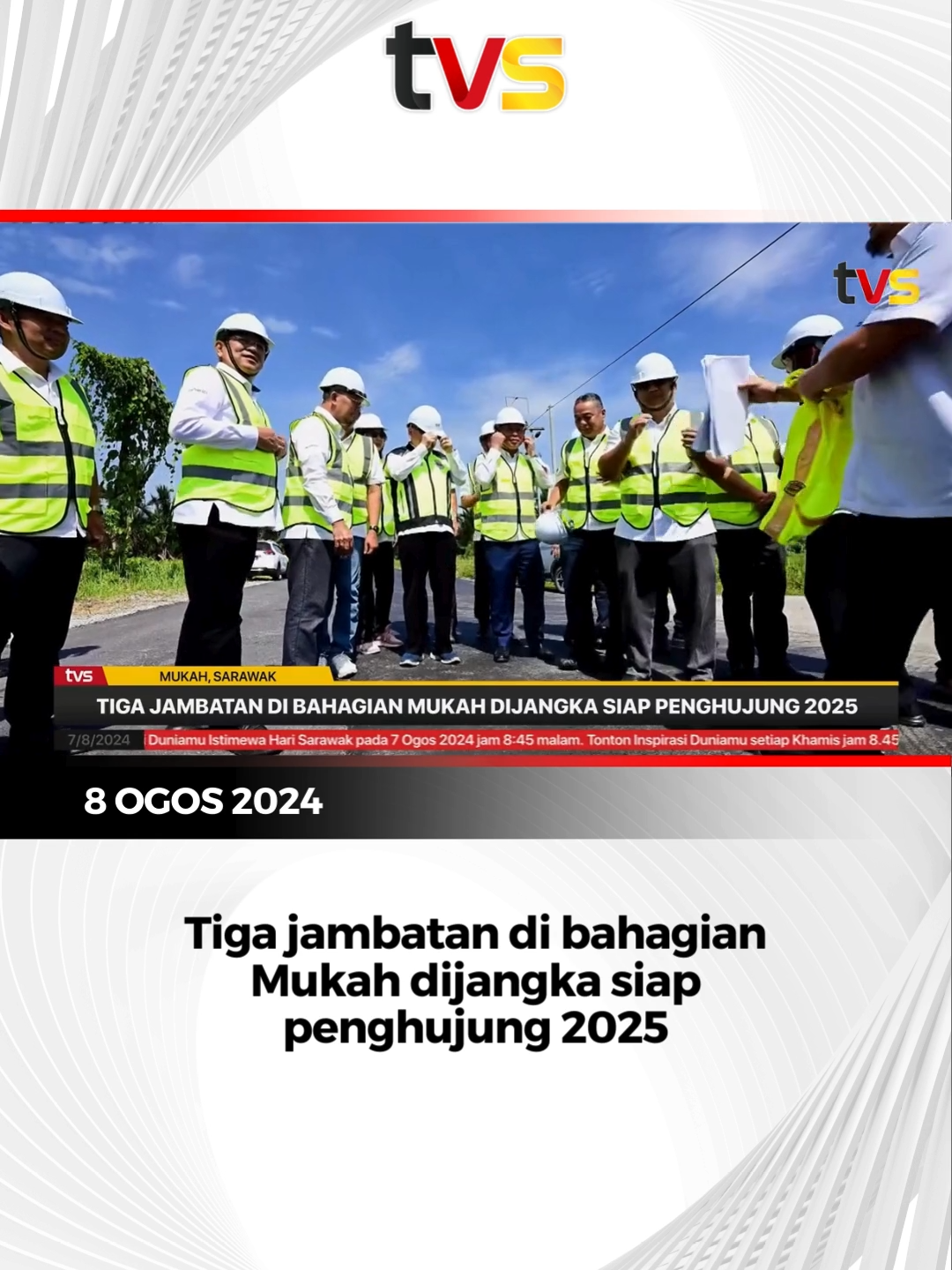 tvs

tvs

tvs MUKAH, SARAWAK

TIGA JAMBATAN DI BAHAGIAN MUKAH DIJANGKA SIAP PENGHUJUNG 2025

7/8/2024 Duniamu Istimewa Hari Sarawak pada 7 Ogos 2024 jam 8:45 malam. Tonton Inspirasi Duniamu setiap Khamis jam 8.45

8 OGOS 2024

Tiga jambatan di bahagian Mukah dijangka siap penghujung 2025